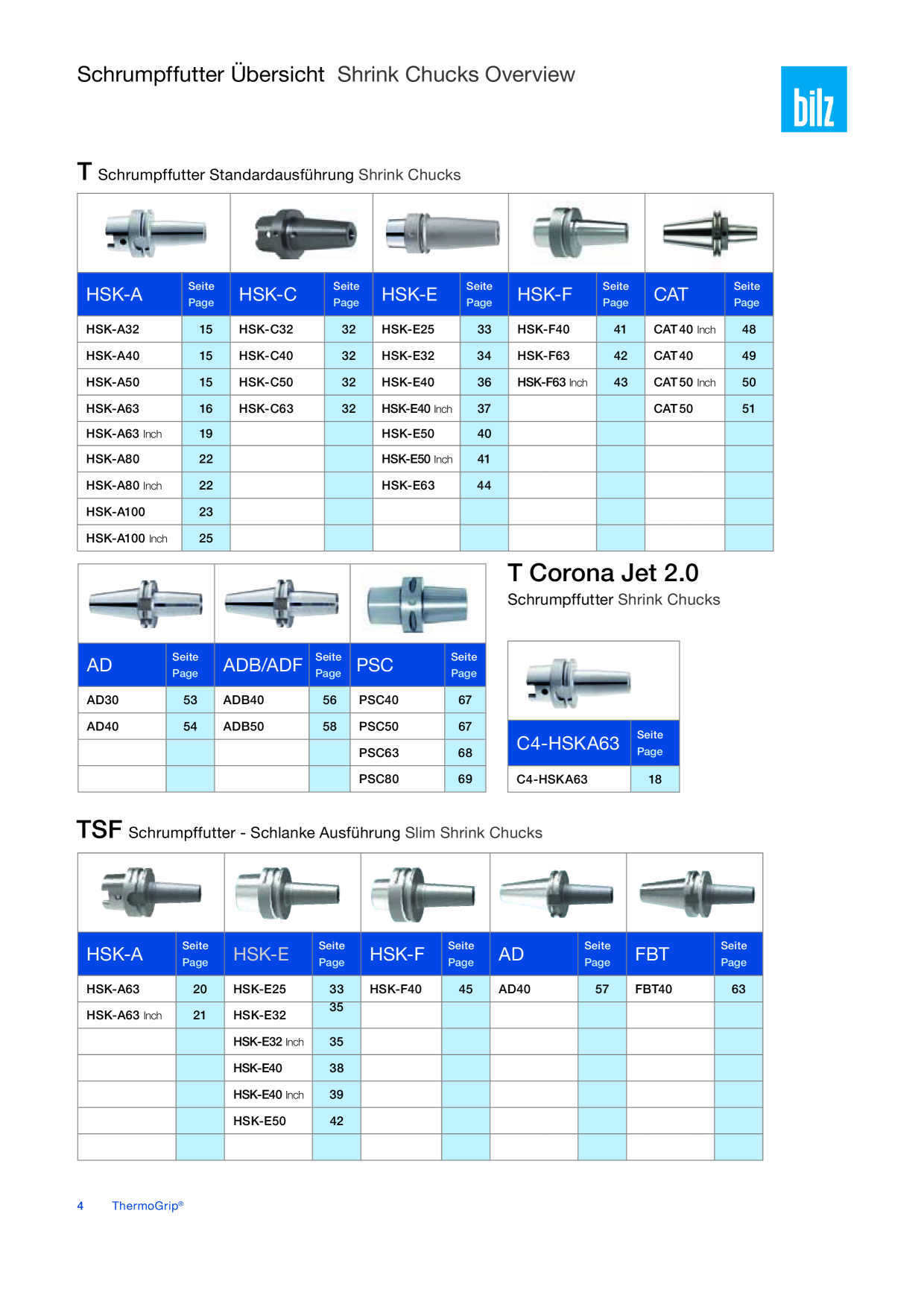 Schrumpffutter Übersicht Shrink Chucks Overview

bilz

T Schrumpffutter Standardausführung Shrink Chucks

| HSK-A | Seite Page | HSK-C | Seite Page | HSK-E | Seite Page | HSK-F | Seite Page | CAT | Seite Page |
|---|---|---|---|---|---|---|---|---|---|
| HSK-A32 | 15 | HSK-C32 | 32 | HSK-E25 | 33 | HSK-F40 | 41 | CAT 40 Inch | 48 |
| HSK-A40 | 15 | HSK-C40 | 32 | HSK-E32 | 34 | HSK-F63 | 42 | CAT 40 | 49 |
| HSK-A50 | 15 | HSK-C50 | 32 | HSK-E40 | 36 | HSK-F63 Inch | 43 | CAT 50 Inch | 50 |
| HSK-A63 | 16 | HSK-C63 | 32 | HSK-E40 Inch | 37 | | | CAT 50 | 51 |
| HSK-A63 Inch | 19 | | | HSK-E50 | 40 | | | | |
| HSK-A80 | 22 | | | HSK-E50 Inch | 41 | | | | |
| HSK-A80 Inch | 22 | | | HSK-E63 | 44 | | | | |
| HSK-A100 | 23 | | | | | | | | |
| HSK-A100 Inch | 25 | | | | | | | | |

| AD | Seite Page | ADB/ADF | Seite Page | PSC | Seite Page |
|---|---|---|---|---|---|
| AD30 | 53 | ADB40 | 56 | PSC40 | 67 |
| AD40 | 54 | ADB50 | 58 | PSC50 | 67 |
| | | | | PSC63 | 68 |
| | | | | PSC80 | 69 |

T Corona Jet 2.0
Schrumpffutter Shrink Chucks

| C4-HSKA63 | Seite Page |
|---|---|
| C4-HSKA63 | 18 |

TSF Schrumpffutter - Schlanke Ausführung Slim Shrink Chucks

| HSK-A | Seite Page | HSK-E | Seite Page | HSK-F | Seite Page | AD | Seite Page | FBT | Seite Page |
|---|---|---|---|---|---|---|---|---|---|
| HSK-A63 | 20 | HSK-E25 | 33 | HSK-F40 | 45 | AD40 | 57 | FBT40 | 63 |
| HSK-A63 Inch | 21 | HSK-E32 | 35 | | | | | | |
| | | HSK-E32 Inch | 35 | | | | | | |
| | | HSK-E40 | 38 | | | | | | |
| | | HSK-E40 Inch | 39 | | | | | | |
| | | HSK-E50 | 42 | | | | | | |
| | | | | | | | | | |

4 ThermoGrip®